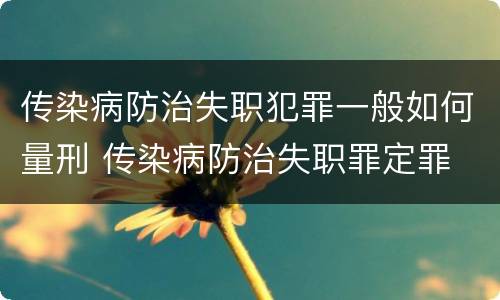 传染病防治失职犯罪一般如何量刑 传染病防治失职罪定罪